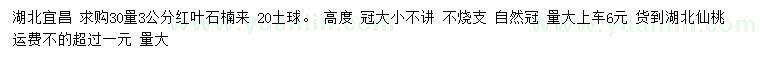 湖北宜昌 求购30量3公分红叶石楠来 20土球。 高度 冠大小不讲 不烧支 自然冠 量大上车6元 货到湖北仙桃 运费不的超过一元 量大